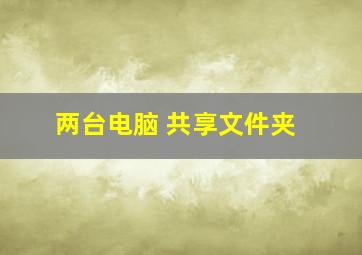 两台电脑 共享文件夹